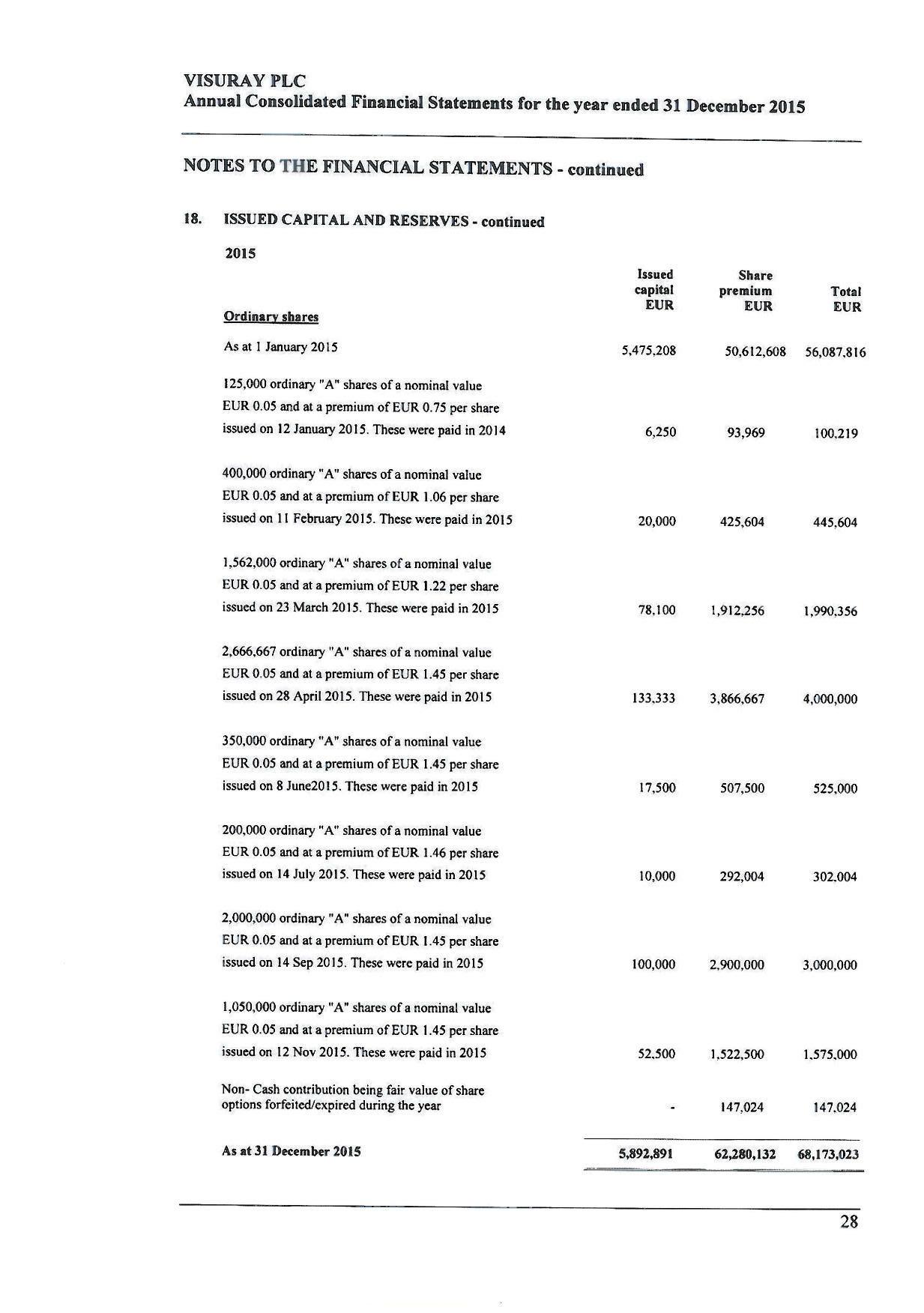 VISURAY PLC
Annual Consolidated Financial Statements for the year ended 31 December 2015

NOTES TO THE FINANCIAL STATEMENTS - continued

18. ISSUED CAPITAL AND RESERVES - continued

2015

| Ordinary shares | Issued capital EUR | Share premium EUR | Total EUR |
|---|---|---|---|
| As at 1 January 2015 | 5,475,208 | 50,612,608 | 56,087,816 |
| 125,000 ordinary "A" shares of a nominal value EUR 0.05 and at a premium of EUR 0.75 per share issued on 12 January 2015. These were paid in 2014 | 6,250 | 93,969 | 100,219 |
| 400,000 ordinary "A" shares of a nominal value EUR 0.05 and at a premium of EUR 1.06 per share issued on 11 February 2015. These were paid in 2015 | 20,000 | 425,604 | 445,604 |
| 1,562,000 ordinary "A" shares of a nominal value EUR 0.05 and at a premium of EUR 1.22 per share issued on 23 March 2015. These were paid in 2015 | 78,100 | 1,912,256 | 1,990,356 |
| 2,666,667 ordinary "A" shares of a nominal value EUR 0.05 and at a premium of EUR 1.45 per share issued on 28 April 2015. These were paid in 2015 | 133,333 | 3,866,667 | 4,000,000 |
| 350,000 ordinary "A" shares of a nominal value EUR 0.05 and at a premium of EUR 1.45 per share issued on 8 June2015. These were paid in 2015 | 17,500 | 507,500 | 525,000 |
| 200,000 ordinary "A" shares of a nominal value EUR 0.05 and at a premium of EUR 1.46 per share issued on 14 July 2015. These were paid in 2015 | 10,000 | 292,004 | 302,004 |
| 2,000,000 ordinary "A" shares of a nominal value EUR 0.05 and at a premium of EUR 1.45 per share issued on 14 Sep 2015. These were paid in 2015 | 100,000 | 2,900,000 | 3,000,000 |
| 1,050,000 ordinary "A" shares of a nominal value EUR 0.05 and at a premium of EUR 1.45 per share issued on 12 Nov 2015. These were paid in 2015 | 52,500 | 1,522,500 | 1,575,000 |
| Non- Cash contribution being fair value of share options forfeited/expired during the year | - | 147,024 | 147,024 |
| As at 31 December 2015 | 5,892,891 | 62,280,132 | 68,173,023 |

28